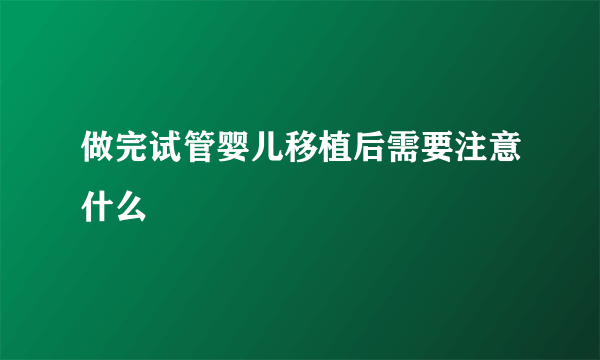 做完试管婴儿移植后需要注意什么